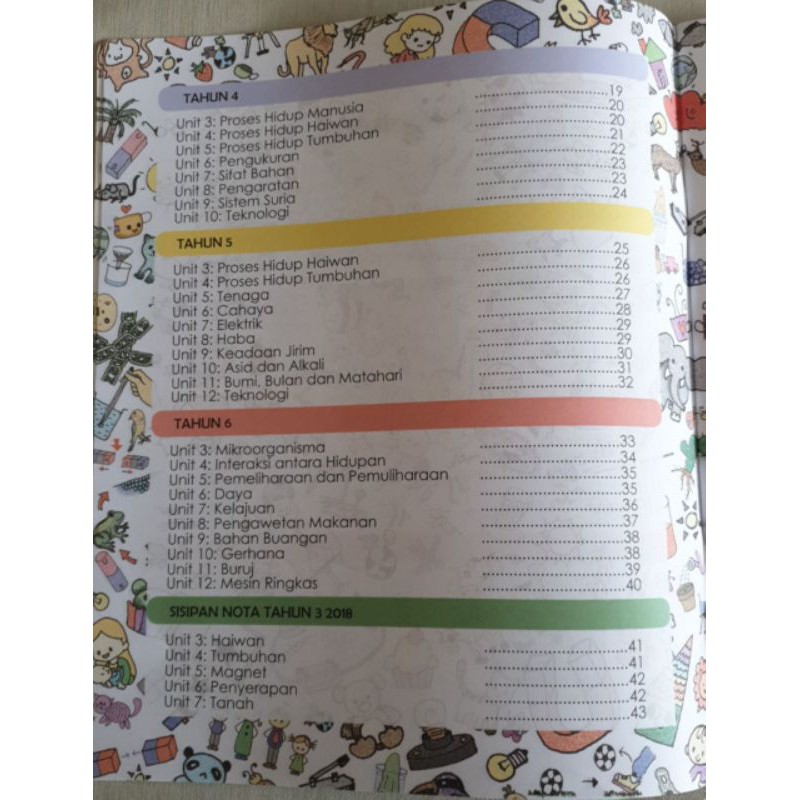 TAHUN 4

Unit 3: Proses Hidup Manusia 19
Unit 4: Proses Hidup Haiwan 20
Unit 5: Proses Hidup Tumbuhan 20
Unit 6: Pengukuran 21
Unit 7: Sifat Bahan 22
Unit 8: Pengaratan 23
Unit 9: Sistem Suria 23
Unit 10: Teknologi 24

TAHUN 5

Unit 3: Proses Hidup Haiwan 25
Unit 4: Proses Hidup Tumbuhan 26
Unit 5: Tenaga 26
Unit 6: Cahaya 27
Unit 7: Elektrik 28
Unit 8: Haba 29
Unit 9: Keadaan Jirim 29
Unit 10: Asid dan Alkali 30
Unit 11: Bumi, Bulan dan Matahari 31
Unit 12: Teknologi 32

TAHUN 6

Unit 3: Mikroorganisma 33
Unit 4: Interaksi antara Hidupan 34
Unit 5: Pemeliharaan dan Pemuliharaan 35
Unit 6: Daya 35
Unit 7: Kelajuan 36
Unit 8: Pengawetan Makanan 37
Unit 9: Bahan Buangan 38
Unit 10: Gerhana 38
Unit 11: Buruj 39
Unit 12: Mesin Ringkas 40

SISIPAN NOTA TAHUN 3 2018

Unit 3: Haiwan 41
Unit 4: Tumbuhan 41
Unit 5: Magnet 42
Unit 6: Penyerapan 42
Unit 7: Tanah 43